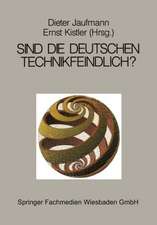 Dieter Jaufmann
Ernst Kistler (Hrsg.)

SIND DIE DEUTSCHEN TECHNIKFEINDLICH?

Springer Fachmedien Wiesbaden GmbH